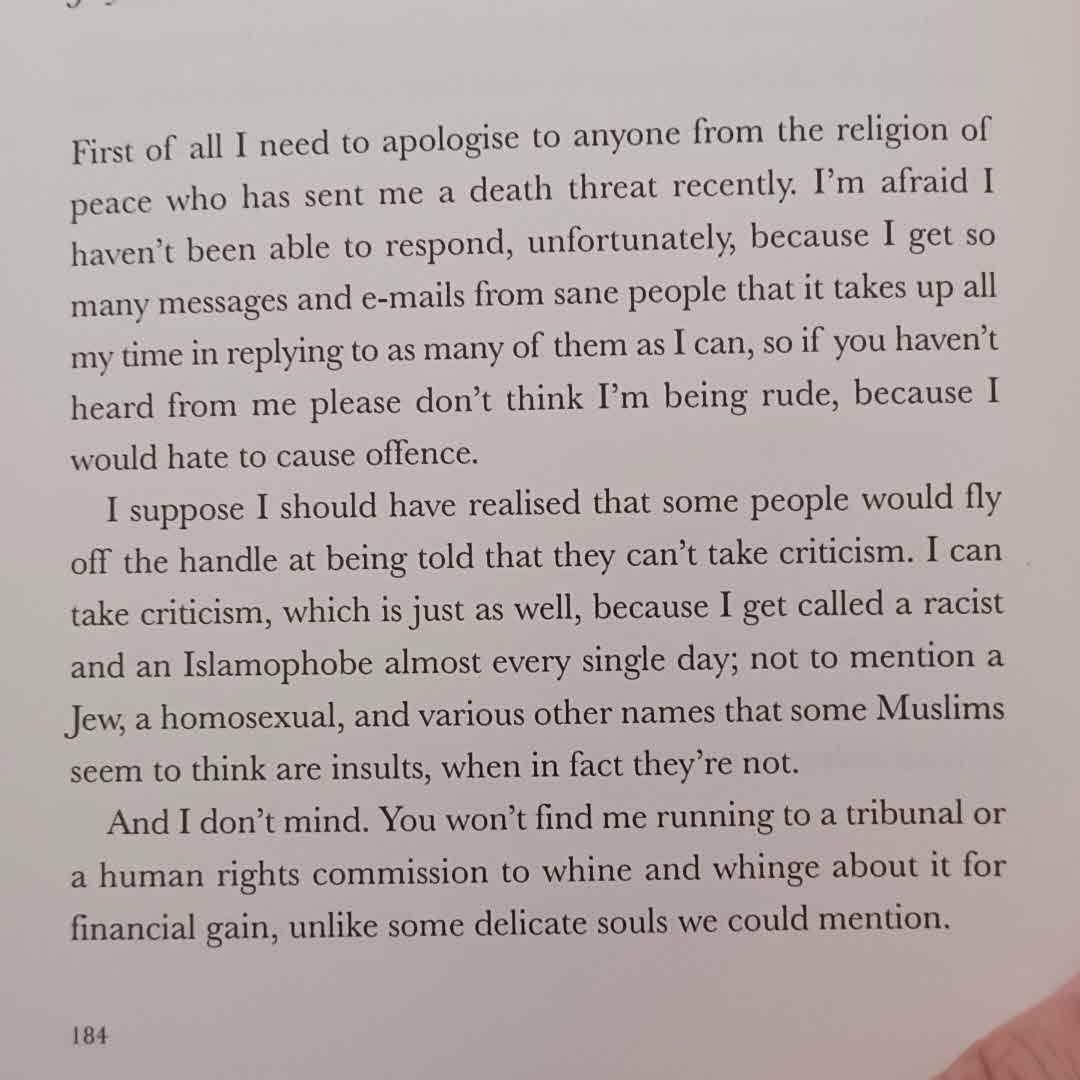 First of all I need to apologise to anyone from the religion of peace who has sent me a death threat recently. I'm afraid I haven't been able to respond, unfortunately, because I get so many messages and e-mails from sane people that it takes up all my time in replying to as many of them as I can, so if you haven't heard from me please don't think I'm being rude, because I would hate to cause offence.

I suppose I should have realised that some people would fly off the handle at being told that they can't take criticism. I can take criticism, which is just as well, because I get called a racist and an Islamophobe almost every single day; not to mention a Jew, a homosexual, and various other names that some Muslims seem to think are insults, when in fact they're not.

And I don't mind. You won't find me running to a tribunal or a human rights commission to whine and whinge about it for financial gain, unlike some delicate souls we could mention.

184